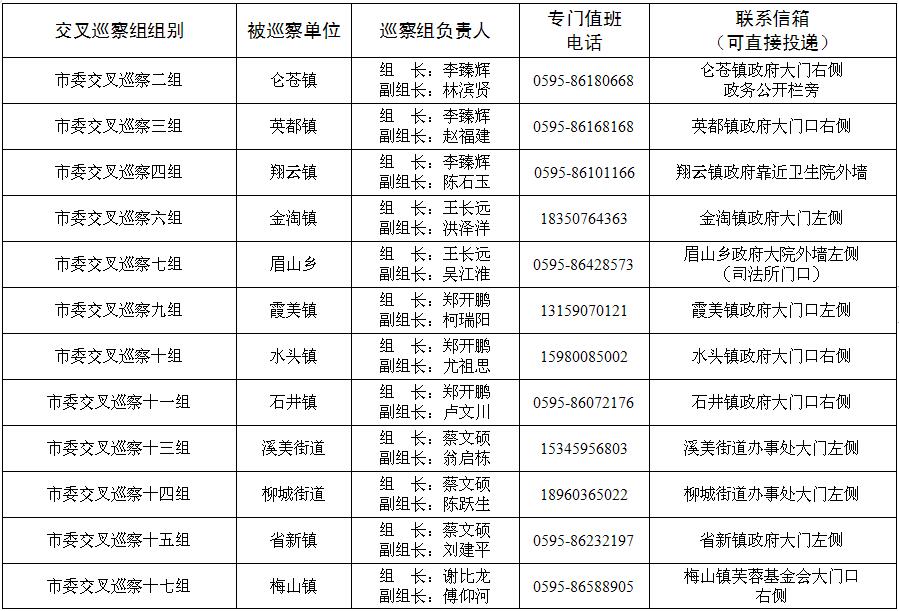 | 交叉巡察组组别 | 被巡察单位 | 巡察组负责人 | 专门值班电话 | 联系信箱（可直接投递） |
|---|---|---|---|---|
| 市委交叉巡察二组 | 仑苍镇 | 组　长：李臻辉 副组长：林滨贤 | 0595-86180668 | 仑苍镇政府大门右侧政务公开栏旁 |
| 市委交叉巡察三组 | 英都镇 | 组　长：李臻辉 副组长：赵福建 | 0595-86168168 | 英都镇政府大门口右侧 |
| 市委交叉巡察四组 | 翔云镇 | 组　长：李臻辉 副组长：陈石玉 | 0595-86101166 | 翔云镇政府靠近卫生院外墙 |
| 市委交叉巡察六组 | 金淘镇 | 组　长：王长远 副组长：洪泽洋 | 18350764363 | 金淘镇政府大门左侧 |
| 市委交叉巡察七组 | 眉山乡 | 组　长：王长远 副组长：吴江淮 | 0595-86428573 | 眉山乡政府大院外墙左侧（司法所门口） |
| 市委交叉巡察九组 | 霞美镇 | 组　长：郑开鹏 副组长：柯瑞阳 | 13159070121 | 霞美镇政府大门口左侧 |
| 市委交叉巡察十组 | 水头镇 | 组　长：郑开鹏 副组长：尤祖思 | 15980085002 | 水头镇政府大门口右侧 |
| 市委交叉巡察十一组 | 石井镇 | 组　长：郑开鹏 副组长：卢文川 | 0595-86072176 | 石井镇政府大门口右侧 |
| 市委交叉巡察十三组 | 溪美街道 | 组　长：蔡文硕 副组长：翁启栋 | 15345956803 | 溪美街道办事处大门左侧 |
| 市委交叉巡察十四组 | 柳城街道 | 组　长：蔡文硕 副组长：陈跃生 | 18960365022 | 柳城街道办事处大门左侧 |
| 市委交叉巡察十五组 | 省新镇 | 组　长：蔡文硕 副组长：刘建平 | 0595-86232197 | 省新镇政府大门左侧 |
| 市委交叉巡察十七组 | 梅山镇 | 组　长：谢比龙 副组长：傅仰河 | 0595-86588905 | 梅山镇芙蓉基金会大门口右侧 |